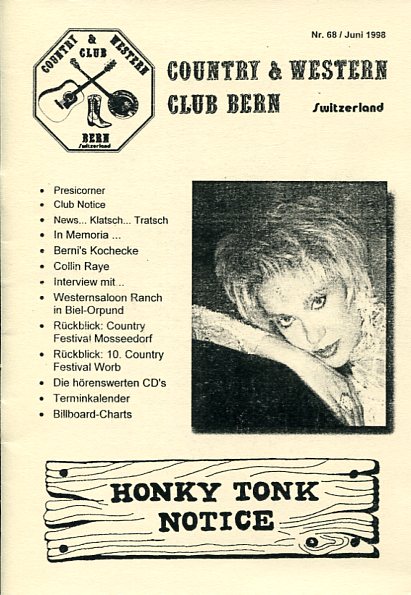 COUNTRY & WESTERN
CLUB
BERN
Switzerland

Nr. 68 / Juni 1998

COUNTRY & WESTERN
CLUB BERN

Switzerland

• Presicorner
• Club Notice
• News... Klatsch... Tratsch
• In Memoria ...
• Berni's Kochecke
• Collin Raye
• Interview mit ..
• Westernsaloon Ranch in Biel-Orpund
• Rückblick: Country Festival Mosseedorf
• Rückblick: 10. Country Festival Worb
• Die hörenswerten CD's
• Terminkalender
• Billboard-Charts

HONKY TONK
NOTICE